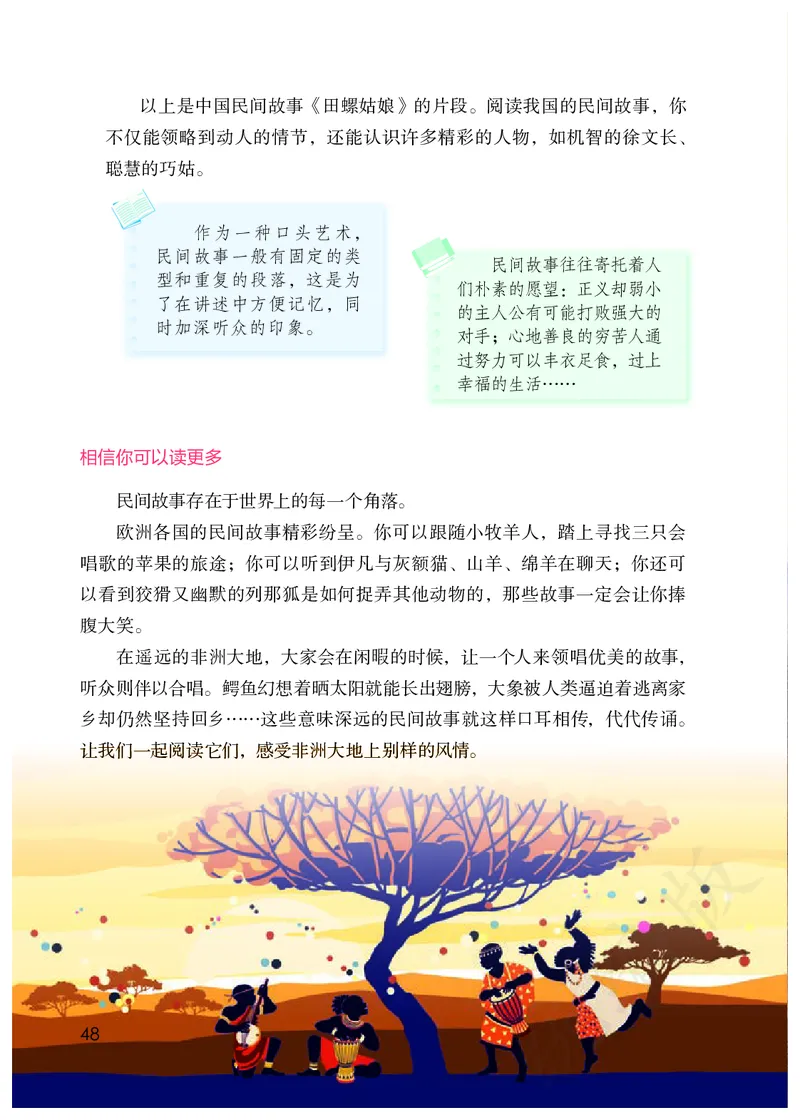 以上是中国民间故事《田螺姑娘》的片段。阅读我国的民间故事，你不仅能领略到动人的情节，还能认识许多精彩的人物，如机智的徐文长、聪慧的巧姑。

作为一种口头艺术，民间故事一般有固定的类型和重复的段落，这是为了在讲述中方便记忆，同时加深听众的印象。

民间故事往往寄托着人们朴素的愿望：正义却弱小的主人公有可能打败强大的对手；心地善良的穷苦人通过努力可以丰衣足食，过上幸福的生活……

相信你可以读更多

民间故事存在于世界上的每一个角落。

欧洲各国的民间故事精彩纷呈。你可以跟随小牧羊人，踏上寻找三只会唱歌的苹果的旅途；你可以听到伊凡与灰额猫、山羊、绵羊在聊天；你还可以看到狡猾又幽默的列那狐是如何捉弄其他动物的，那些故事一定会让你捧腹大笑。

在遥远的非洲大地，大家会在闲暇的时候，让一个人来领唱优美的故事，听众则伴以合唱。鳄鱼幻想着晒太阳就能长出翅膀，大象被人类逼迫着逃离家乡却仍然坚持回乡……这些意味深远的民间故事就这样口耳相传，代代传诵。让我们一起阅读它们，感受非洲大地上别样的风情。

48